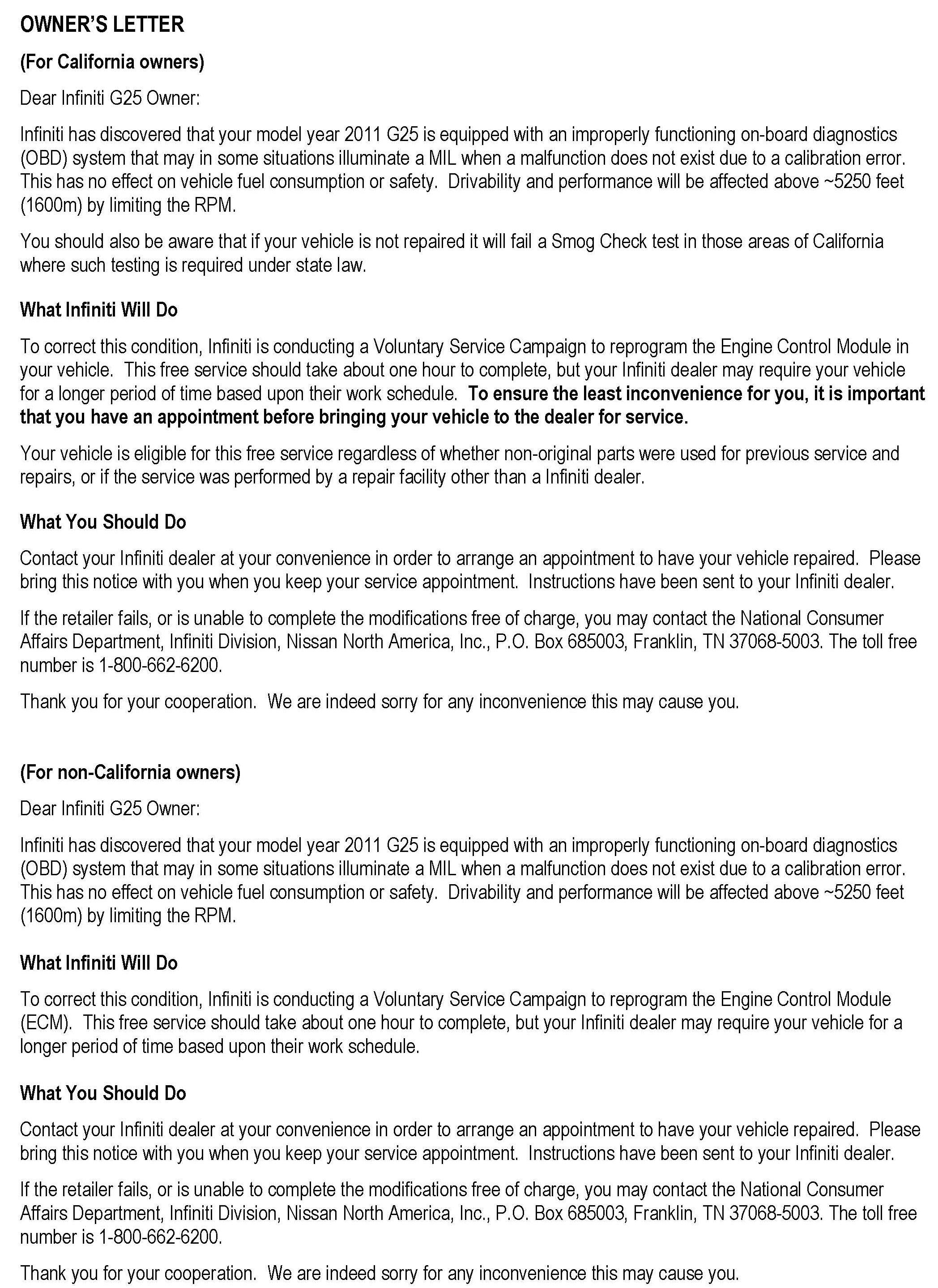 OWNER'S LETTER

(For California owners)

Dear Infiniti G25 Owner:

Infiniti has discovered that your model year 2011 G25 is equipped with an improperly functioning on-board diagnostics (OBD) system that may in some situations illuminate a MIL when a malfunction does not exist due to a calibration error. This has no effect on vehicle fuel consumption or safety. Drivability and performance will be affected above ~5250 feet (1600m) by limiting the RPM.

You should also be aware that if your vehicle is not repaired it will fail a Smog Check test in those areas of California where such testing is required under state law.

What Infiniti Will Do

To correct this condition, Infiniti is conducting a Voluntary Service Campaign to reprogram the Engine Control Module in your vehicle. This free service should take about one hour to complete, but your Infiniti dealer may require your vehicle for a longer period of time based upon their work schedule. To ensure the least inconvenience for you, it is important that you have an appointment before bringing your vehicle to the dealer for service.

Your vehicle is eligible for this free service regardless of whether non-original parts were used for previous service and repairs, or if the service was performed by a repair facility other than a Infiniti dealer.

What You Should Do

Contact your Infiniti dealer at your convenience in order to arrange an appointment to have your vehicle repaired. Please bring this notice with you when you keep your service appointment. Instructions have been sent to your Infiniti dealer.

If the retailer fails, or is unable to complete the modifications free of charge, you may contact the National Consumer Affairs Department, Infiniti Division, Nissan North America, Inc., P.O. Box 685003, Franklin, TN 37068-5003. The toll free number is 1-800-662-6200.

Thank you for your cooperation. We are indeed sorry for any inconvenience this may cause you.

(For non-California owners)

Dear Infiniti G25 Owner:

Infiniti has discovered that your model year 2011 G25 is equipped with an improperly functioning on-board diagnostics (OBD) system that may in some situations illuminate a MIL when a malfunction does not exist due to a calibration error. This has no effect on vehicle fuel consumption or safety. Drivability and performance will be affected above ~5250 feet (1600m) by limiting the RPM.

What Infiniti Will Do

To correct this condition, Infiniti is conducting a Voluntary Service Campaign to reprogram the Engine Control Module (ECM). This free service should take about one hour to complete, but your Infiniti dealer may require your vehicle for a longer period of time based upon their work schedule.

What You Should Do

Contact your Infiniti dealer at your convenience in order to arrange an appointment to have your vehicle repaired. Please bring this notice with you when you keep your service appointment. Instructions have been sent to your Infiniti dealer.

If the retailer fails, or is unable to complete the modifications free of charge, you may contact the National Consumer Affairs Department, Infiniti Division, Nissan North America, Inc., P.O. Box 685003, Franklin, TN 37068-5003. The toll free number is 1-800-662-6200.

Thank you for your cooperation. We are indeed sorry for any inconvenience this may cause you.